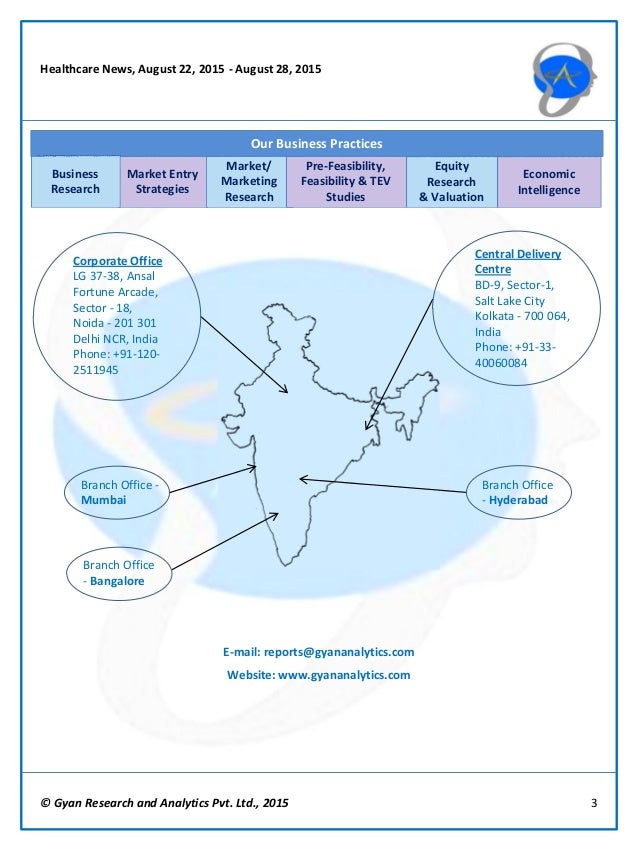 Healthcare News, August 22, 2015 - August 28, 2015

| Our Business Practices | | | | | |
|---|---|---|---|---|---|
| Business Research | Market Entry Strategies | Market/ Marketing Research | Pre-Feasibility, Feasibility & TEV Studies | Equity Research & Valuation | Economic Intelligence |

Corporate Office
LG 37-38, Ansal Fortune Arcade, Sector - 18, Noida - 201 301 Delhi NCR, India Phone: +91-120-2511945

Central Delivery Centre
BD-9, Sector-1, Salt Lake City Kolkata - 700 064, India Phone: +91-33-40060084

Branch Office - Mumbai

Branch Office - Hyderabad

Branch Office - Bangalore

E-mail: reports@gyananalytics.com

Website: www.gyananalytics.com

© Gyan Research and Analytics Pvt. Ltd., 2015

3